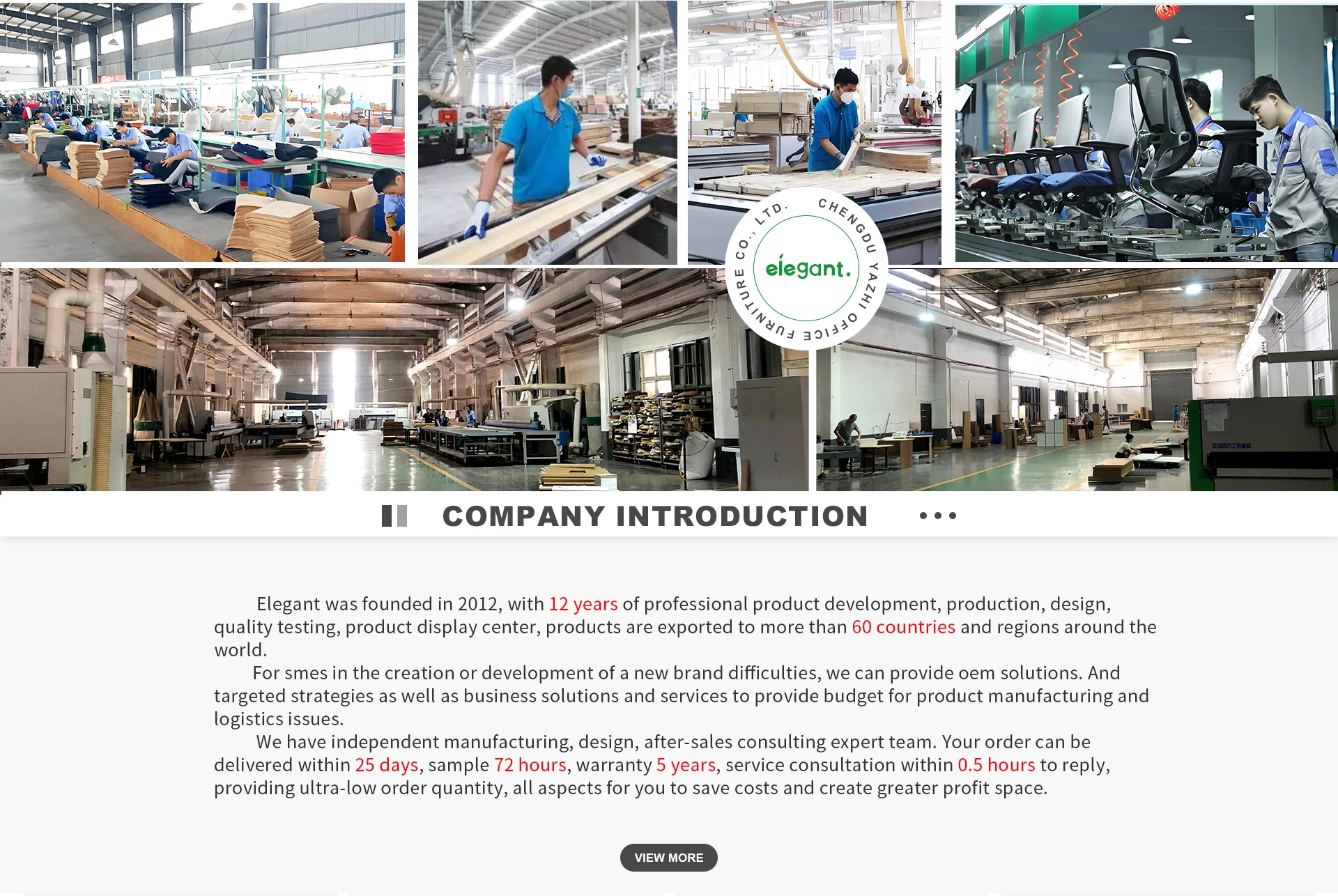 CHENGDU YAZHI OFFICE FURNITURE CO., LTD.

elegant.

COMPANY INTRODUCTION

Elegant was founded in 2012, with 12 years of professional product development, production, design, quality testing, product display center, products are exported to more than 60 countries and regions around the world.

For smes in the creation or development of a new brand difficulties, we can provide oem solutions. And targeted strategies as well as business solutions and services to provide budget for product manufacturing and logistics issues.

We have independent manufacturing, design, after-sales consulting expert team. Your order can be delivered within 25 days, sample 72 hours, warranty 5 years, service consultation within 0.5 hours to reply, providing ultra-low order quantity, all aspects for you to save costs and create greater profit space.

VIEW MORE